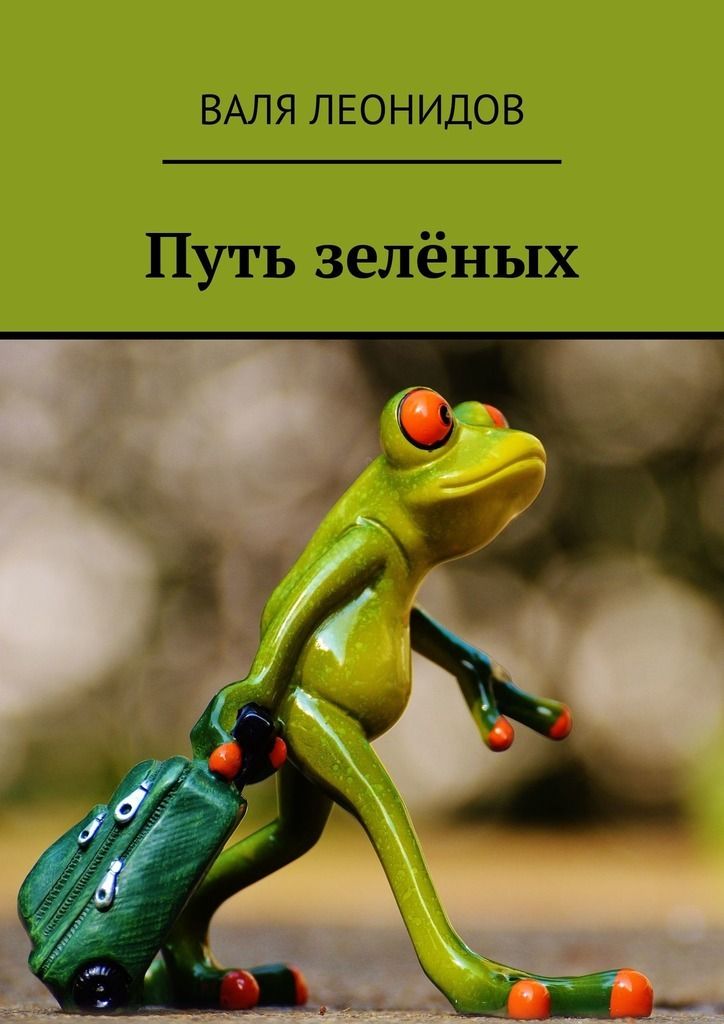 ВАЛЯ ЛЕОНИДОВ

Путь зелёных